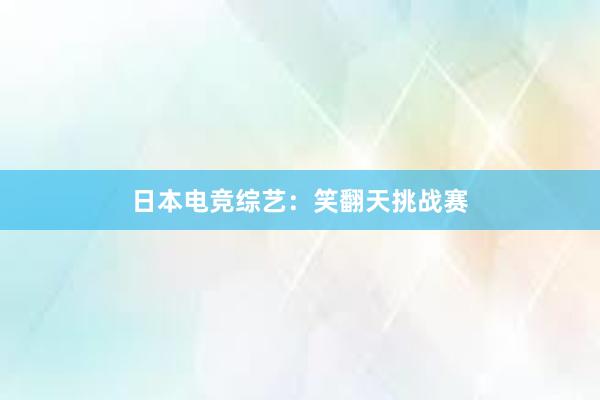 日本电竞综艺：笑翻天挑战赛